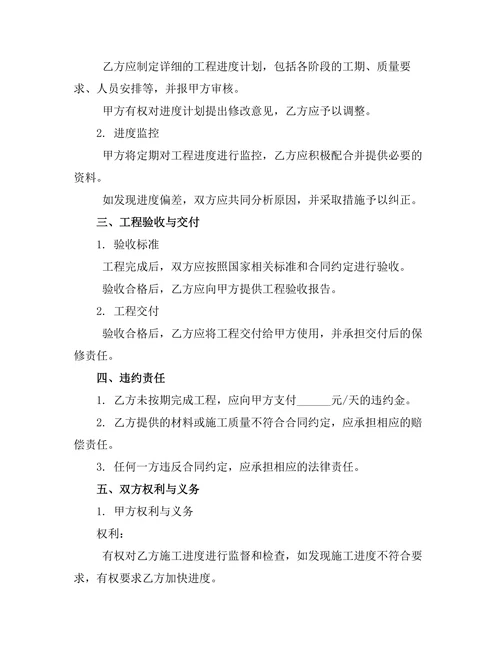 乙方应制定详细的工程进度计划，包括各阶段的工期、质量要求、人员安排等，并报甲方审核。

甲方有权对进度计划提出修改意见，乙方应予以调整。

2. 进度监控

甲方将定期对工程进度进行监控，乙方应积极配合并提供必要的资料。

如发现进度偏差，双方应共同分析原因，并采取措施予以纠正。

三、工程验收与交付

1. 验收标准

工程完成后，双方应按照国家相关标准和合同约定进行验收。

验收合格后，乙方应向甲方提供工程验收报告。

2. 工程交付

验收合格后，乙方应将工程交付给甲方使用，并承担交付后的保修责任。

四、违约责任

1. 乙方未按期完成工程，应向甲方支付______元/天的违约金。

2. 乙方提供的材料或施工质量不符合合同约定，应承担相应的赔偿责任。

3. 任何一方违反合同约定，应承担相应的法律责任。

五、双方权利与义务

1. 甲方权利与义务

权利：

有权对乙方施工进度进行监督和检查，如发现施工进度不符合要求，有权要求乙方加快进度。